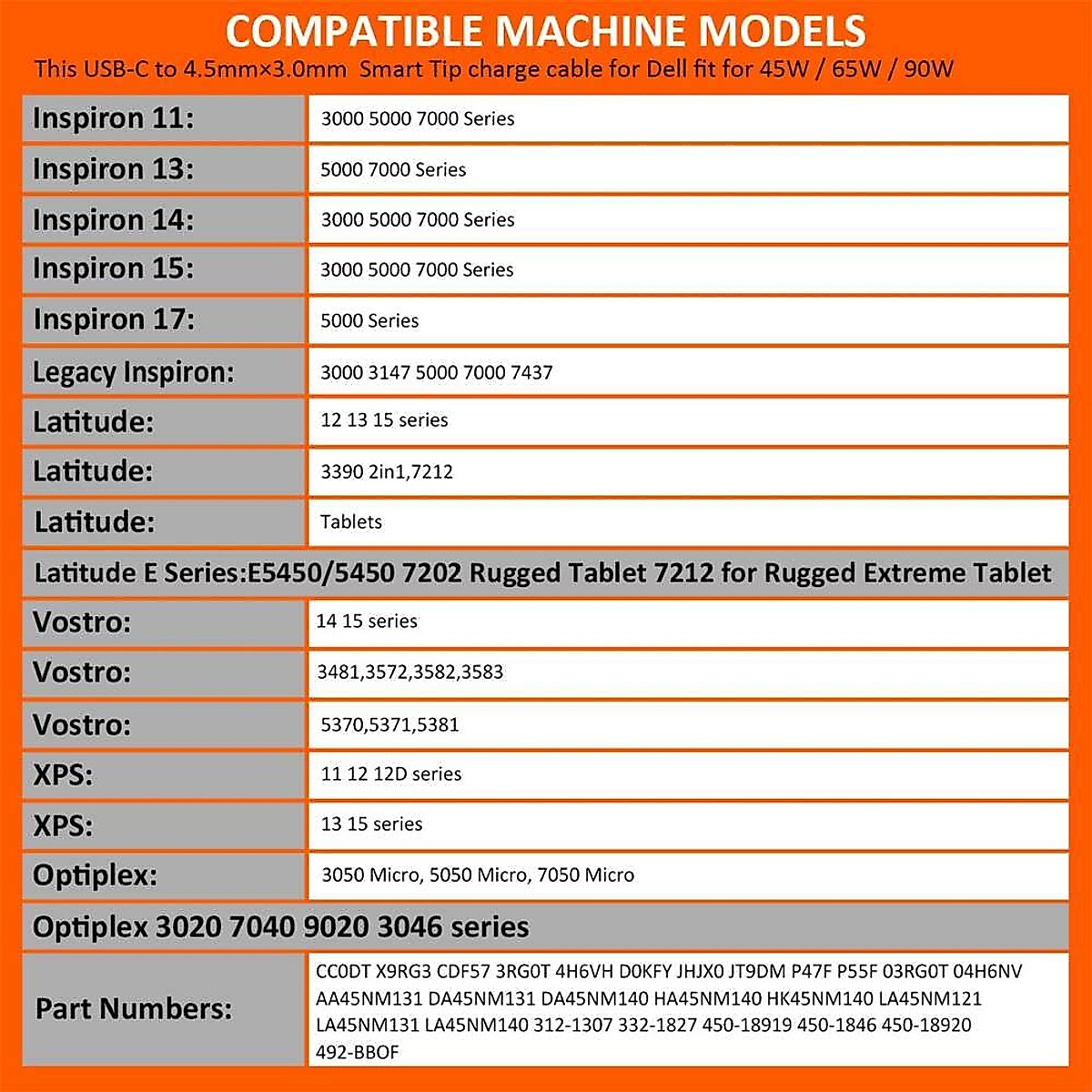 COMPATIBLE MACHINE MODELS

This USB-C to 4.5mm×3.0mm Smart Tip charge cable for Dell fit for 45W / 65W / 90W

| Inspiron 11: | 3000 5000 7000 Series |
|---|---|
| Inspiron 13: | 5000 7000 Series |
| Inspiron 14: | 3000 5000 7000 Series |
| Inspiron 15: | 3000 5000 7000 Series |
| Inspiron 17: | 5000 Series |
| Legacy Inspiron: | 3000 3147 5000 7000 7437 |
| Latitude: | 12 13 15 series |
| Latitude: | 3390 2in1,7212 |
| Latitude: | Tablets |
| Latitude E Series:E5450/5450 7202 Rugged Tablet 7212 for Rugged Extreme Tablet | |
| Vostro: | 14 15 series |
| Vostro: | 3481,3572,3582,3583 |
| Vostro: | 5370,5371,5381 |
| XPS: | 11 12 12D series |
| XPS: | 13 15 series |
| Optiplex: | 3050 Micro, 5050 Micro, 7050 Micro |
| Optiplex 3020 7040 9020 3046 series | |
| Part Numbers: | CC0DT X9RG3 CDF57 3RG0T 4H6VH D0KFY JHJX0 JT9DM P47F P55F 03RG0T 04H6NV AA45NM131 DA45NM131 DA45NM140 HA45NM140 HK45NM140 LA45NM121 LA45NM131 LA45NM140 312-1307 332-1827 450-18919 450-1846 450-18920 492-BBOF |